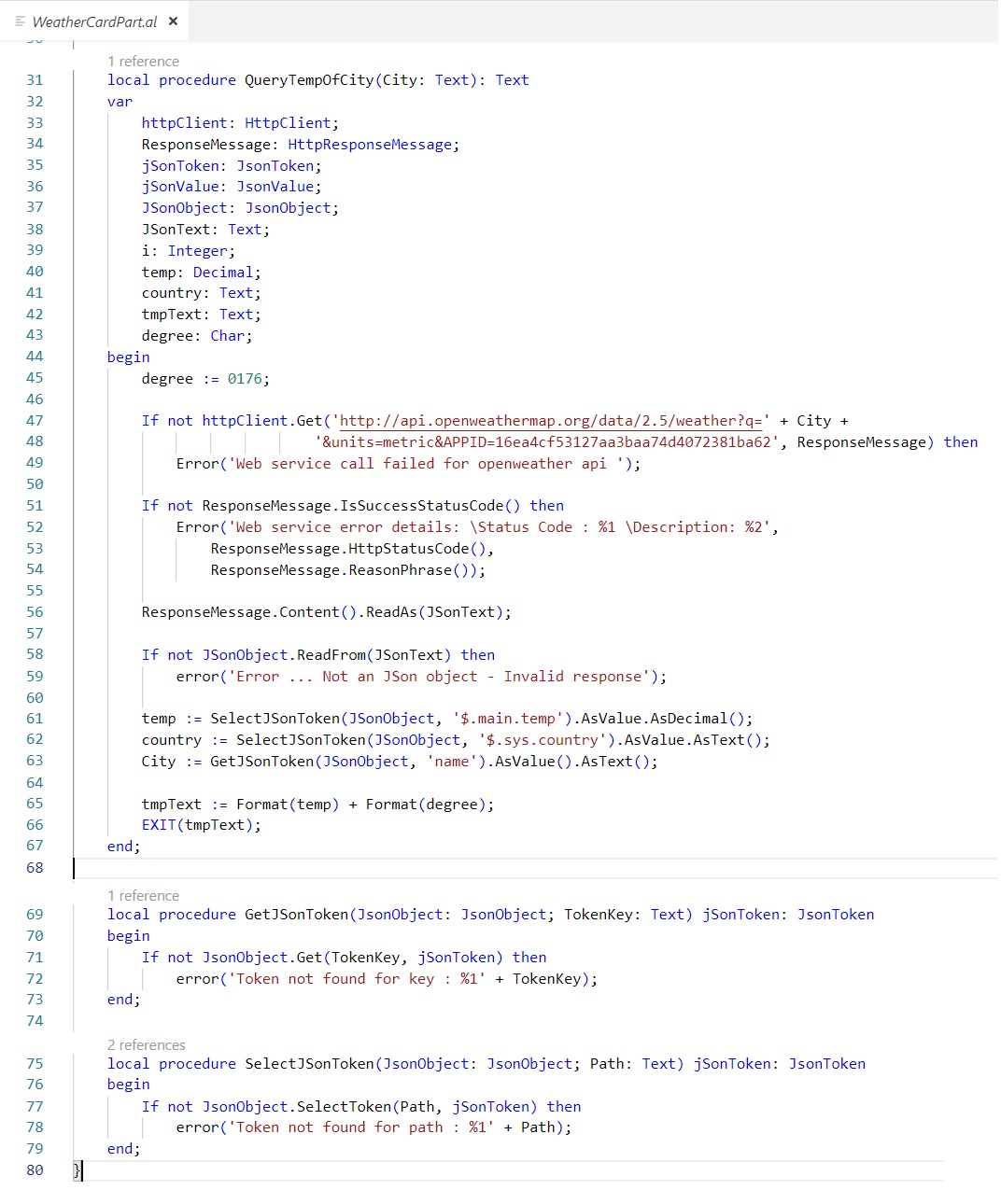 WeatherCardPart.al ×

1 reference
31 local procedure QueryTempOfCity(City: Text): Text
32 var
33 httpClient: HttpClient;
34 ResponseMessage: HttpResponseMessage;
35 jSonToken: JsonToken;
36 jSonValue: JsonValue;
37 JSonObject: JsonObject;
38 JSonText: Text;
39 i: Integer;
40 temp: Decimal;
41 country: Text;
42 tmpText: Text;
43 degree: Char;
44 begin
45 degree := 0176;
46
47 If not httpClient.Get('http://api.openweathermap.org/data/2.5/weather?q=' + City +
48 '&units=metric&APPID=16ea4cf53127aa3baa74d4072381ba62', ResponseMessage) then
49 Error('Web service call failed for openweather api ');
50
51 If not ResponseMessage.IsSuccessStatusCode() then
52 Error('Web service error details: \Status Code : %1 \Description: %2',
53 ResponseMessage.HttpStatusCode(),
54 ResponseMessage.ReasonPhrase());
55
56 ResponseMessage.Content().ReadAs(JSonText);
57
58 If not JSonObject.ReadFrom(JSonText) then
59 error('Error ... Not an JSon object - Invalid response');
60
61 temp := SelectJSonToken(JSonObject, '$.main.temp').AsValue.AsDecimal();
62 country := SelectJSonToken(JSonObject, '$.sys.country').AsValue.AsText();
63 City := GetJSonToken(JSonObject, 'name').AsValue().AsText();
64
65 tmpText := Format(temp) + Format(degree);
66 EXIT(tmpText);
67 end;
68

1 reference
69 local procedure GetJSonToken(JsonObject: JsonObject; TokenKey: Text) jSonToken: JsonToken
70 begin
71 If not JsonObject.Get(TokenKey, jSonToken) then
72 error('Token not found for key : %1' + TokenKey);
73 end;
74

2 references
75 local procedure SelectJSonToken(JsonObject: JsonObject; Path: Text) jSonToken: JsonToken
76 begin
77 If not JsonObject.SelectToken(Path, jSonToken) then
78 error('Token not found for path : %1' + Path);
79 end;
80 }